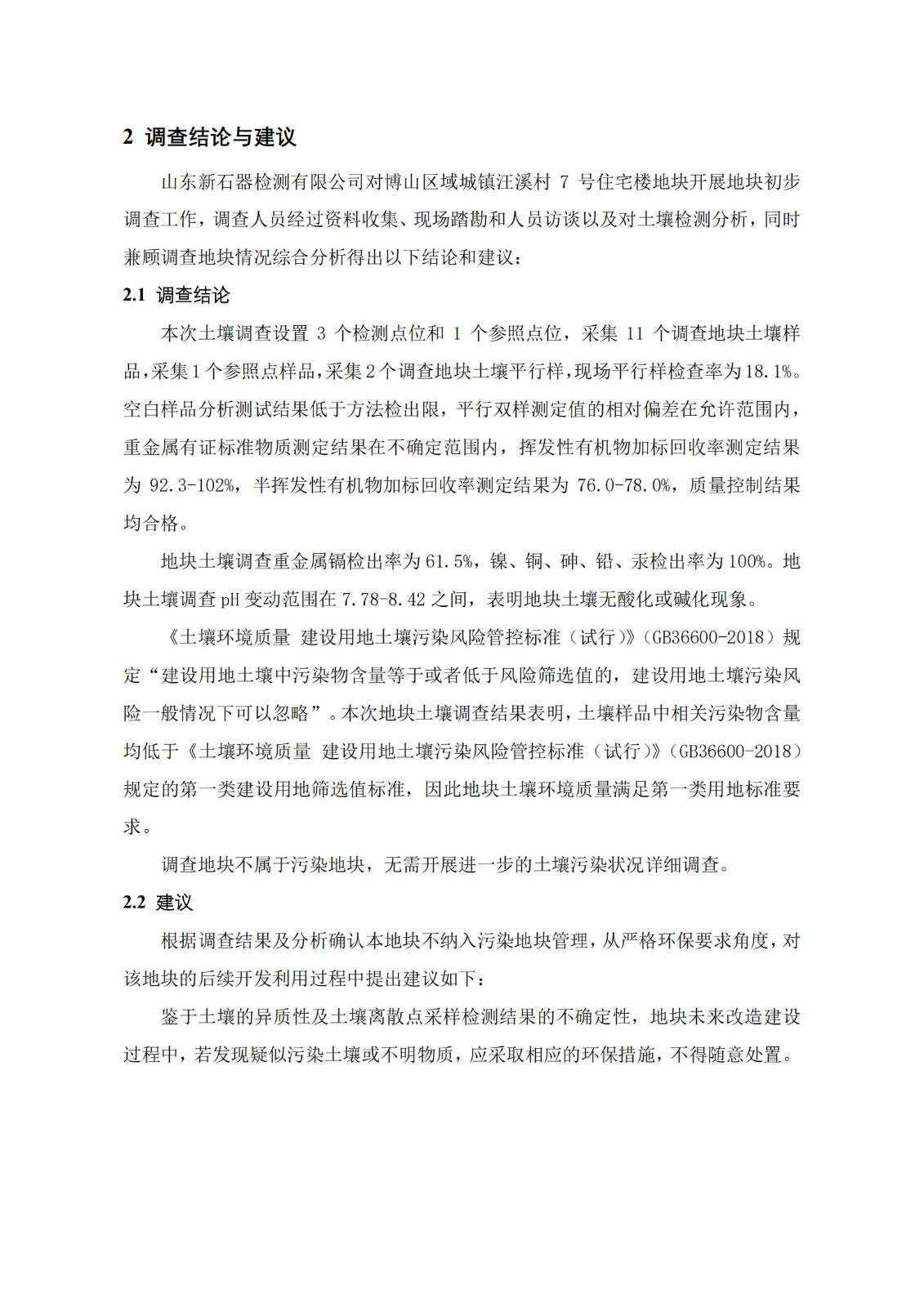 2 调查结论与建议

山东新石器检测有限公司对博山区域城镇汪溪村 7 号住宅楼地块开展地块初步调查工作，调查人员经过资料收集、现场踏勘和人员访谈以及对土壤检测分析，同时兼顾调查地块情况综合分析得出以下结论和建议：

2.1 调查结论

本次土壤调查设置 3 个检测点位和 1 个参照点位，采集 11 个调查地块土壤样品，采集 1 个参照点样品，采集 2 个调查地块土壤平行样，现场平行样检查率为 18.1%。空白样品分析测试结果低于方法检出限，平行双样测定值的相对偏差在允许范围内，重金属有证标准物质测定结果在不确定范围内，挥发性有机物加标回收率测定结果为 92.3-102%，半挥发性有机物加标回收率测定结果为 76.0-78.0%，质量控制结果均合格。

地块土壤调查重金属镉检出率为 61.5%，镍、铜、砷、铅、汞检出率为 100%。地块土壤调查 pH 变动范围在 7.78-8.42 之间，表明地块土壤无酸化或碱化现象。

《土壤环境质量 建设用地土壤污染风险管控标准（试行）》（GB36600-2018）规定“建设用地土壤中污染物含量等于或者低于风险筛选值的，建设用地土壤污染风险一般情况下可以忽略”。本次地块土壤调查结果表明，土壤样品中相关污染物含量均低于《土壤环境质量 建设用地土壤污染风险管控标准（试行）》（GB36600-2018）规定的第一类建设用地筛选值标准，因此地块土壤环境质量满足第一类用地标准要求。

调查地块不属于污染地块，无需开展进一步的土壤污染状况详细调查。

2.2 建议

根据调查结果及分析确认本地块不纳入污染地块管理，从严格环保要求角度，对该地块的后续开发利用过程中提出建议如下：

鉴于土壤的异质性及土壤离散点采样检测结果的不确定性，地块未来改造建设过程中，若发现疑似污染土壤或不明物质，应采取相应的环保措施，不得随意处置。